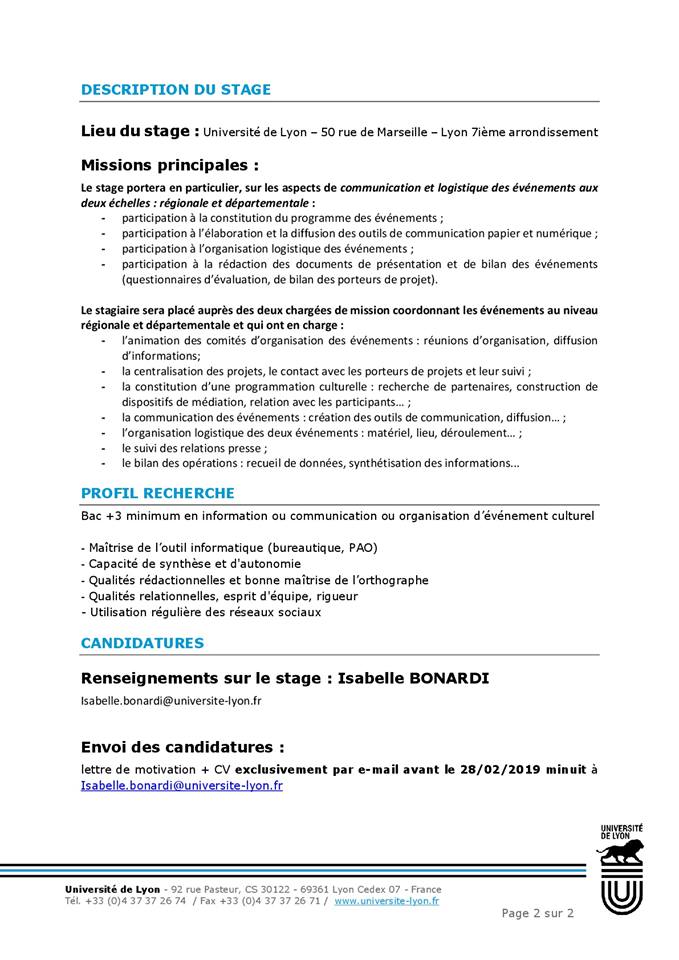 DESCRIPTION DU STAGE

Lieu du stage : Université de Lyon – 50 rue de Marseille – Lyon 7ième arrondissement

Missions principales :

Le stage portera en particulier, sur les aspects de communication et logistique des événements aux deux échelles : régionale et départementale :
- participation à la constitution du programme des événements ;
- participation à l'élaboration et la diffusion des outils de communication papier et numérique ;
- participation à l'organisation logistique des événements ;
- participation à la rédaction des documents de présentation et de bilan des événements (questionnaires d'évaluation, de bilan des porteurs de projet).

Le stagiaire sera placé auprès des deux chargées de mission coordonnant les événements au niveau régionale et départementale et qui ont en charge :
- l'animation des comités d'organisation des événements : réunions d'organisation, diffusion d'informations;
- la centralisation des projets, le contact avec les porteurs de projets et leur suivi ;
- la constitution d'une programmation culturelle : recherche de partenaires, construction de dispositifs de médiation, relation avec les participants… ;
- la communication des événements : création des outils de communication, diffusion… ;
- l'organisation logistique des deux événements : matériel, lieu, déroulement… ;
- le suivi des relations presse ;
- le bilan des opérations : recueil de données, synthétisation des informations…

PROFIL RECHERCHE

Bac +3 minimum en information ou communication ou organisation d'événement culturel

- Maîtrise de l'outil informatique (bureautique, PAO)
- Capacité de synthèse et d'autonomie
- Qualités rédactionnelles et bonne maîtrise de l'orthographe
- Qualités relationnelles, esprit d'équipe, rigueur
- Utilisation régulière des réseaux sociaux

CANDIDATURES

Renseignements sur le stage : Isabelle BONARDI

Isabelle.bonardi@universite-lyon.fr

Envoi des candidatures :

lettre de motivation + CV exclusivement par e-mail avant le 28/02/2019 minuit à Isabelle.bonardi@universite-lyon.fr

UNIVERSITÉ DE LYON

Université de Lyon - 92 rue Pasteur, CS 30122 - 69361 Lyon Cedex 07 - France
Tél. +33 (0)4 37 37 26 74 / Fax +33 (0)4 37 37 26 71 / www.universite-lyon.fr

Page 2 sur 2